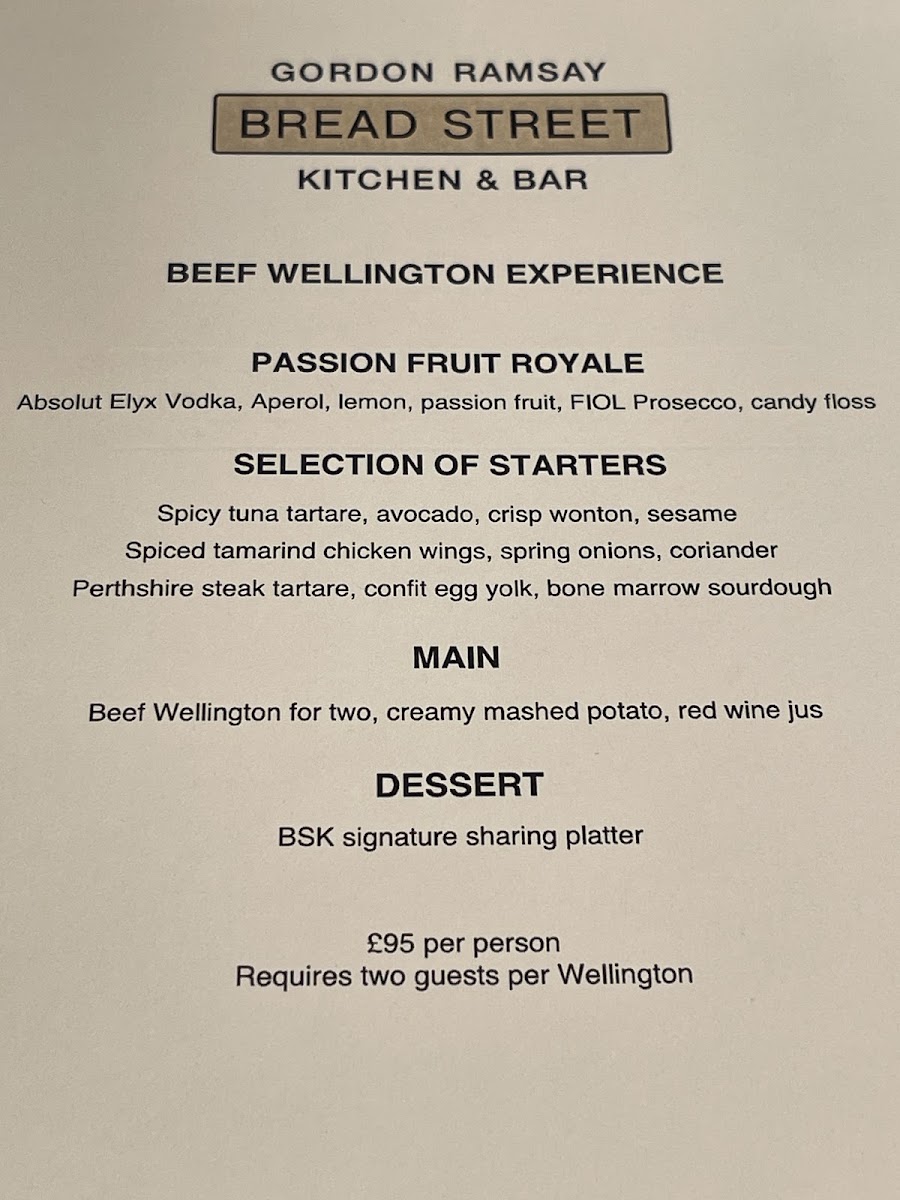 GORDON RAMSAY
BREAD STREET
KITCHEN & BAR

BEEF WELLINGTON EXPERIENCE

PASSION FRUIT ROYALE
Absolut Elyx Vodka, Aperol, lemon, passion fruit, FIOL Prosecco, candy floss

SELECTION OF STARTERS
Spicy tuna tartare, avocado, crisp wonton, sesame
Spiced tamarind chicken wings, spring onions, coriander
Perthshire steak tartare, confit egg yolk, bone marrow sourdough

MAIN
Beef Wellington for two, creamy mashed potato, red wine jus

DESSERT
BSK signature sharing platter

£95 per person
Requires two guests per Wellington